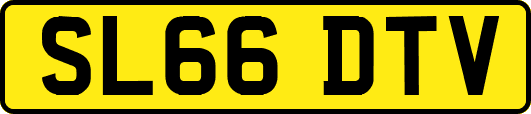 SL66 DTV